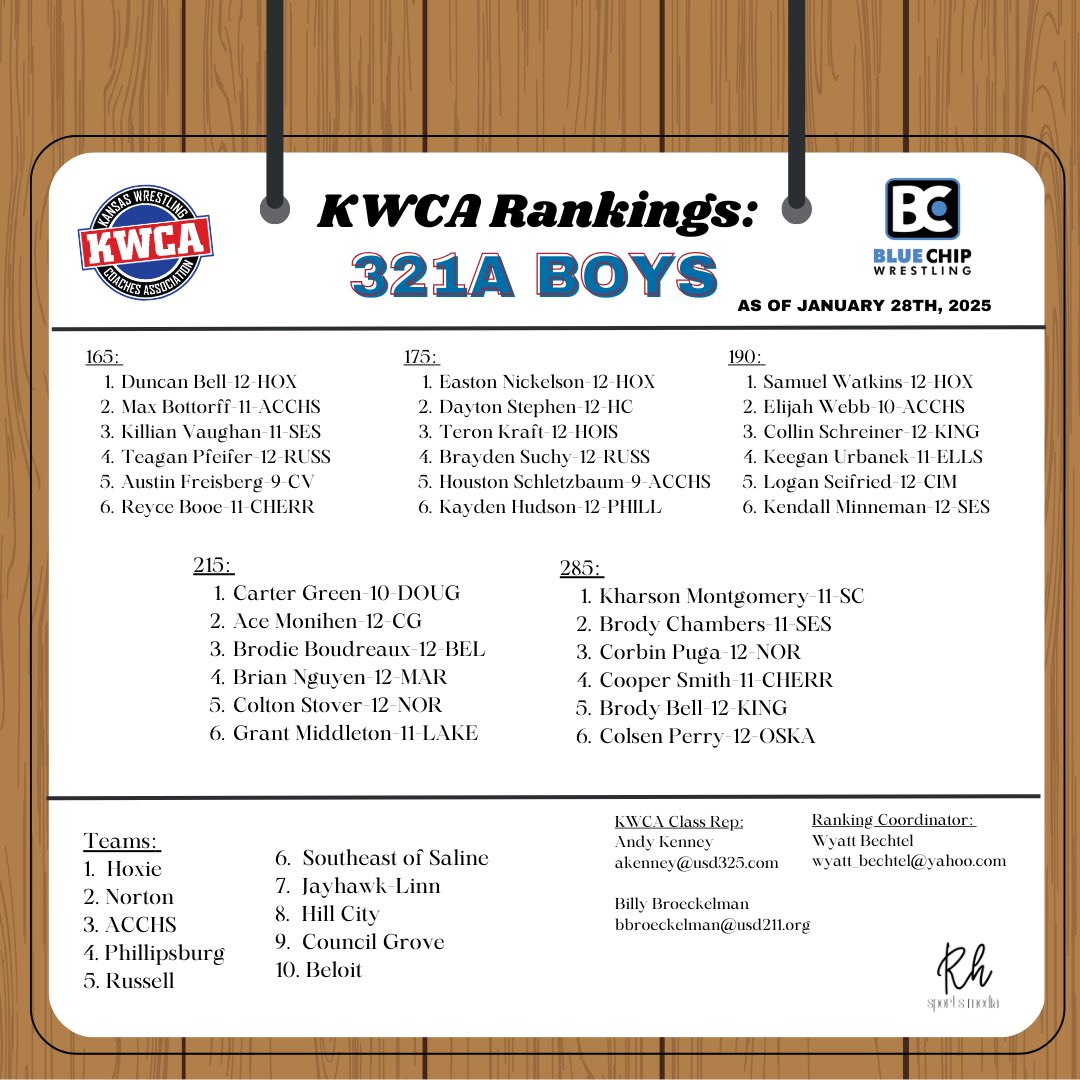 KANSAS WRESTLING
KWCA
COACHES ASSOCIATION

KWCA Rankings:
321A BOYS

BC
BLUE CHIP
WRESTLING

AS OF JANUARY 28TH, 2025

165:
1. Duncan Bell-12-HOX
2. Max Bottorff-11-ACCHS
3. Killian Vaughan-11-SES
4. Teagan Pfeifer-12-RUSS
5. Austin Freisberg-9-CV
6. Reyce Booe-11-CHERR

175:
1. Easton Nickelson-12-HOX
2. Dayton Stephen-12-HC
3. Teron Kraft-12-HOIS
4. Brayden Suchy-12-RUSS
5. Houston Schletzbaum-9-ACCHS
6. Kayden Hudson-12-PHILL

190:
1. Samuel Watkins-12-HOX
2. Elijah Webb-10-ACCHS
3. Collin Schreiner-12-KING
4. Keegan Urbanek-11-ELLS
5. Logan Seifried-12-CIM
6. Kendall Minneman-12-SES

215:
1. Carter Green-10-DOUG
2. Ace Monihen-12-CG
3. Brodie Boudreaux-12-BEL
4. Brian Nguyen-12-MAR
5. Colton Stover-12-NOR
6. Grant Middleton-11-LAKE

285:
1. Kharson Montgomery-11-SC
2. Brody Chambers-11-SES
3. Corbin Puga-12-NOR
4. Cooper Smith-11-CHERR
5. Brody Bell-12-KING
6. Colsen Perry-12-OSKA

Teams:
1. Hoxie
2. Norton
3. ACCHS
4. Phillipsburg
5. Russell
6. Southeast of Saline
7. Jayhawk-Linn
8. Hill City
9. Council Grove
10. Beloit

KWCA Class Rep:
Andy Kenney
akenney@usd325.com

Billy Broeckelman
bbroeckelman@usd211.org

Ranking Coordinator:
Wyatt Bechtel
wyatt_bechtel@yahoo.com

Rh
sports media